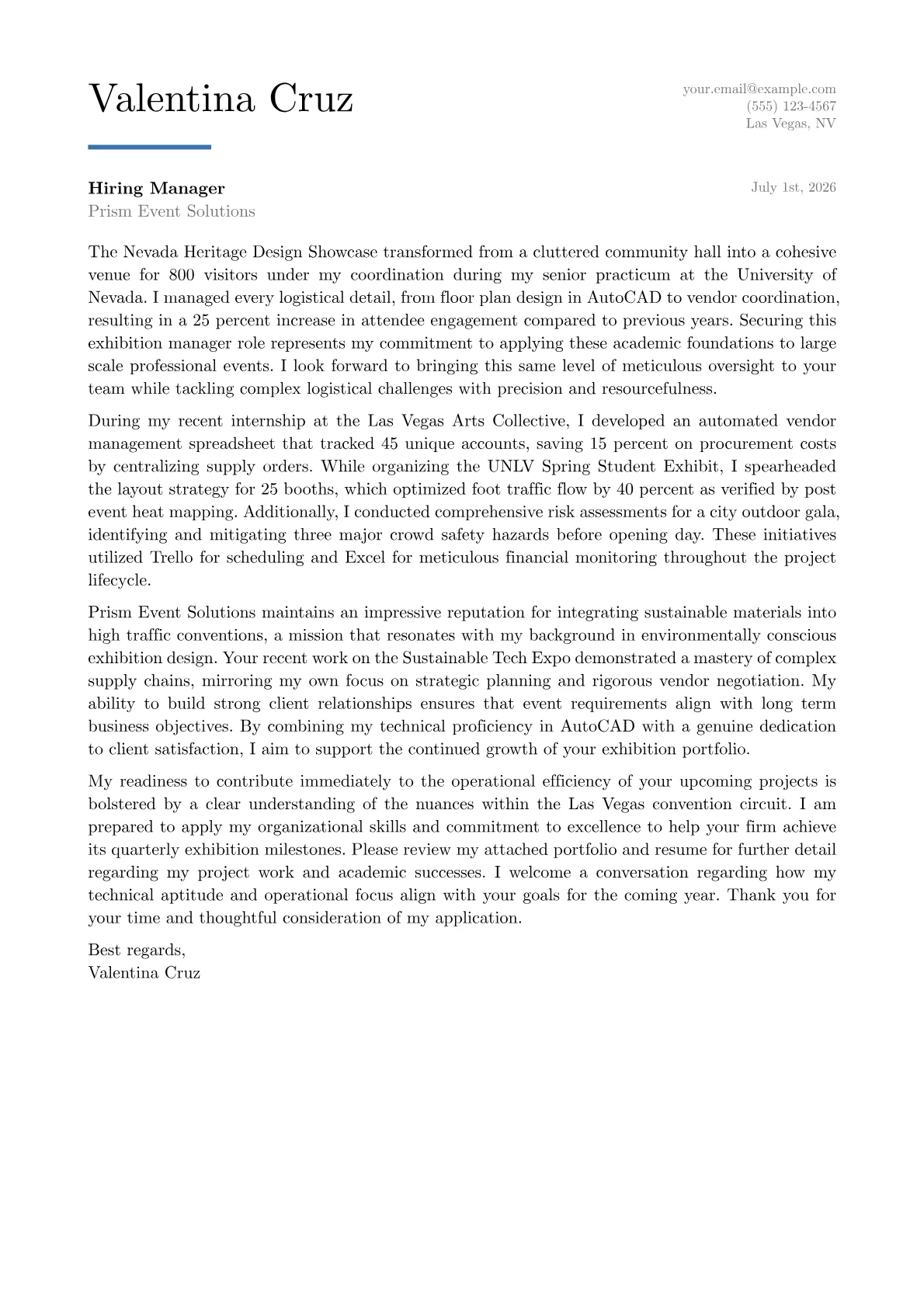 Valentina Cruz

your.email@example.com
(555) 123-4567
Las Vegas, NV

Hiring Manager
Prism Event Solutions

July 1st, 2026

The Nevada Heritage Design Showcase transformed from a cluttered community hall into a cohesive venue for 800 visitors under my coordination during my senior practicum at the University of Nevada. I managed every logistical detail, from floor plan design in AutoCAD to vendor coordination, resulting in a 25 percent increase in attendee engagement compared to previous years. Securing this exhibition manager role represents my commitment to applying these academic foundations to large scale professional events. I look forward to bringing this same level of meticulous oversight to your team while tackling complex logistical challenges with precision and resourcefulness.

During my recent internship at the Las Vegas Arts Collective, I developed an automated vendor management spreadsheet that tracked 45 unique accounts, saving 15 percent on procurement costs by centralizing supply orders. While organizing the UNLV Spring Student Exhibit, I spearheaded the layout strategy for 25 booths, which optimized foot traffic flow by 40 percent as verified by post event heat mapping. Additionally, I conducted comprehensive risk assessments for a city outdoor gala, identifying and mitigating three major crowd safety hazards before opening day. These initiatives utilized Trello for scheduling and Excel for meticulous financial monitoring throughout the project lifecycle.

Prism Event Solutions maintains an impressive reputation for integrating sustainable materials into high traffic conventions, a mission that resonates with my background in environmentally conscious exhibition design. Your recent work on the Sustainable Tech Expo demonstrated a mastery of complex supply chains, mirroring my own focus on strategic planning and rigorous vendor negotiation. My ability to build strong client relationships ensures that event requirements align with long term business objectives. By combining my technical proficiency in AutoCAD with a genuine dedication to client satisfaction, I aim to support the continued growth of your exhibition portfolio.

My readiness to contribute immediately to the operational efficiency of your upcoming projects is bolstered by a clear understanding of the nuances within the Las Vegas convention circuit. I am prepared to apply my organizational skills and commitment to excellence to help your firm achieve its quarterly exhibition milestones. Please review my attached portfolio and resume for further detail regarding my project work and academic successes. I welcome a conversation regarding how my technical aptitude and operational focus align with your goals for the coming year. Thank you for your time and thoughtful consideration of my application.

Best regards,
Valentina Cruz